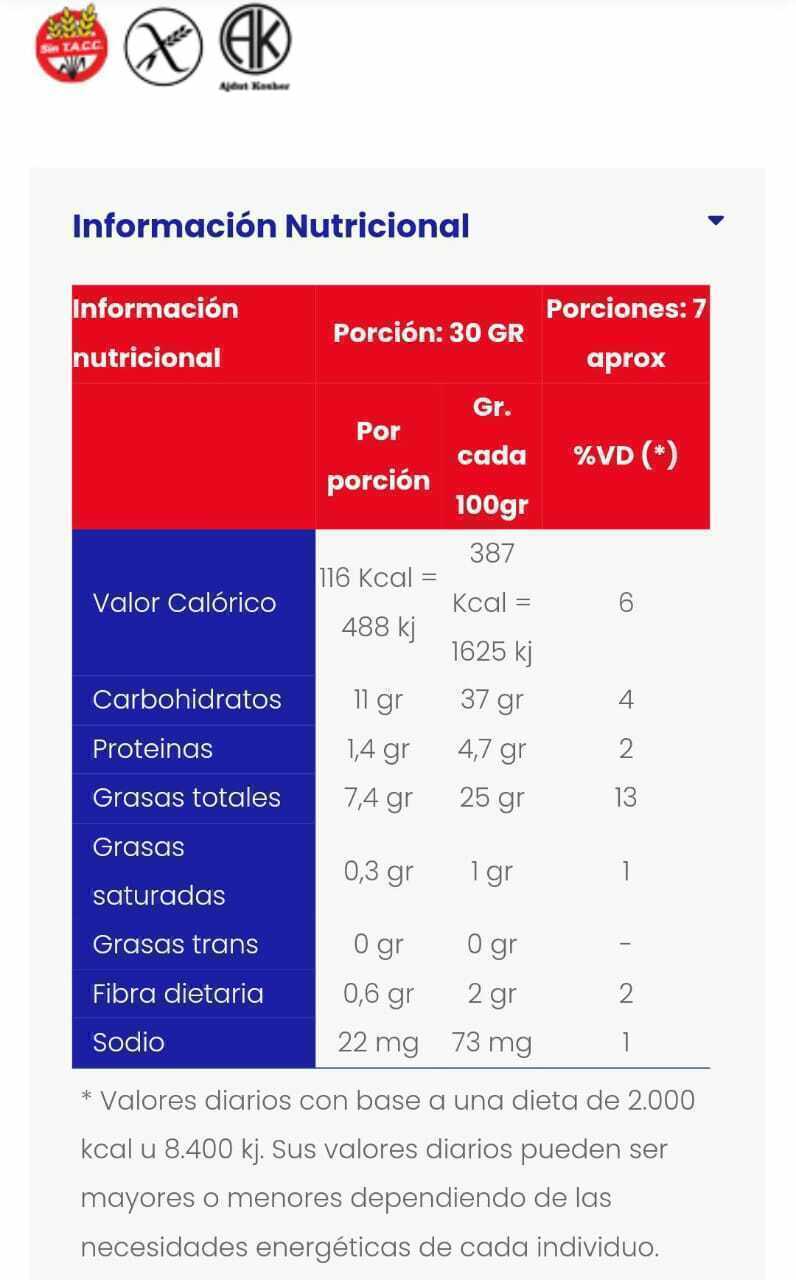 Sin T.A.C.C.

AK
Ajdut Kosher

Información Nutricional

| Información nutricional | Porción: 30 GR | | Porciones: 7 aprox |
|---|---|---|---|
| | Por porción | Gr. cada 100gr | %VD (*) |
| Valor Calórico | 116 Kcal = 488 kj | 387 Kcal = 1625 kj | 6 |
| Carbohidratos | 11 gr | 37 gr | 4 |
| Proteinas | 1,4 gr | 4,7 gr | 2 |
| Grasas totales | 7,4 gr | 25 gr | 13 |
| Grasas saturadas | 0,3 gr | 1 gr | 1 |
| Grasas trans | 0 gr | 0 gr | - |
| Fibra dietaria | 0,6 gr | 2 gr | 2 |
| Sodio | 22 mg | 73 mg | 1 |

* Valores diarios con base a una dieta de 2.000 kcal u 8.400 kj. Sus valores diarios pueden ser mayores o menores dependiendo de las necesidades energéticas de cada individuo.